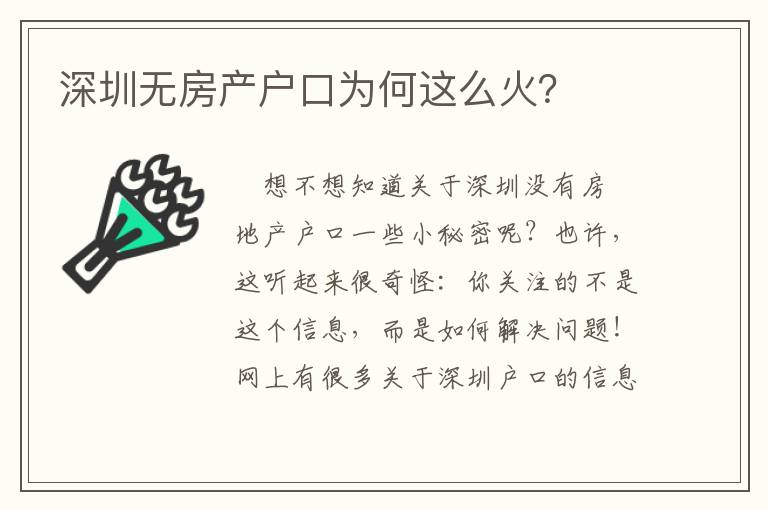 深圳无房产户口为何这么火?

想不想知道关于深圳没有房地产户口一些小秘密呢？也许，这听起来很奇怪：你关注的不是这个信息，而是如何解决问题！网上有很多关于深圳户口的信息